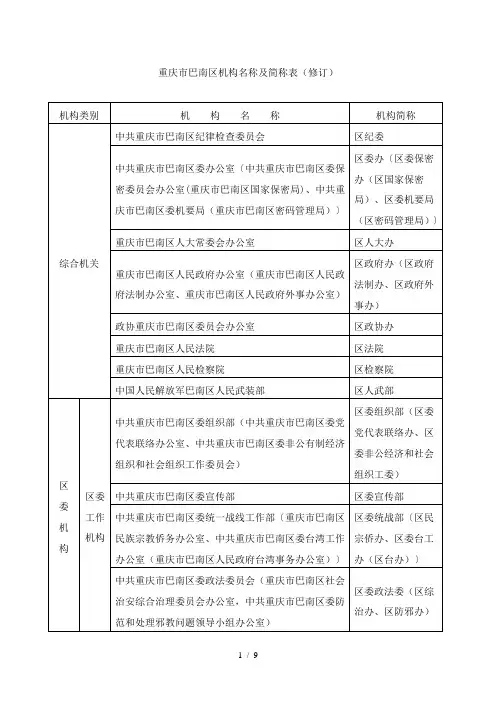 重庆市巴南区机构名称及简称表（修订）

| 机构类别 | | 机　构　名　称 | 机构简称 |
|---|---|---|---|
| 综合机关 | | 中共重庆市巴南区纪律检查委员会 | 区纪委 |
| | | 中共重庆市巴南区委办公室（中共重庆市巴南区委保密委员会办公室(重庆市巴南区国家保密局)、中共重庆市巴南区委机要局（重庆市巴南区密码管理局）） | 区委办（区委保密办（区国家保密局）、区委机要局（区密码管理局）） |
| | | 重庆市巴南区人大常委会办公室 | 区人大办 |
| | | 重庆市巴南区人民政府办公室（重庆市巴南区人民政府法制办公室、重庆市巴南区人民政府外事办公室） | 区政府办（区政府法制办、区政府外事办） |
| | | 政协重庆市巴南区委员会办公室 | 区政协办 |
| | | 重庆市巴南区人民法院 | 区法院 |
| | | 重庆市巴南区人民检察院 | 区检察院 |
| | | 中国人民解放军巴南区人民武装部 | 区人武部 |
| 区委机构 | 区委工作机构 | 中共重庆市巴南区委组织部（中共重庆市巴南区委党代表联络办公室、中共重庆市巴南区委非公有制经济组织和社会组织工作委员会） | 区委组织部（区委党代表联络办、区委非公经济和社会组织工委） |
| | | 中共重庆市巴南区委宣传部 | 区委宣传部 |
| | | 中共重庆市巴南区委统一战线工作部（重庆市巴南区民族宗教侨务办公室、中共重庆市巴南区委台湾工作办公室（重庆市巴南区人民政府台湾事务办公室）） | 区委统战部（区民宗侨办、区委台工办（区台办）） |
| | | 中共重庆市巴南区委政法委员会（重庆市巴南区社会治安综合治理委员会办公室，中共重庆市巴南区委防范和处理邪教问题领导小组办公室） | 区委政法委（区综治办、区防邪办） |

1 / 9